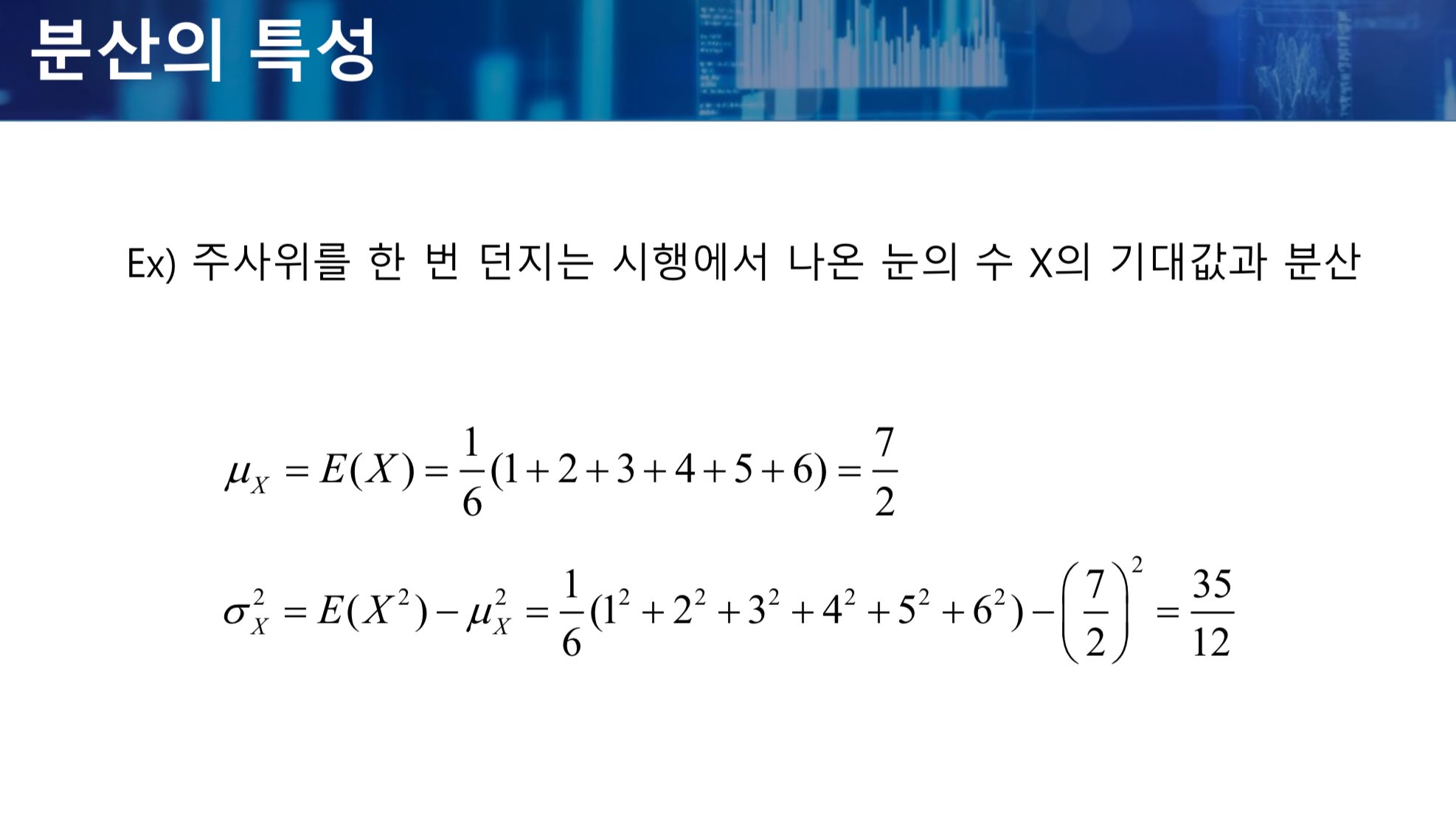 분산의 특성

Ex) 주사위를 한 번 던지는 시행에서 나온 눈의 수 X의 기대값과 분산

$\mu_X = E(X) = \frac{1}{6}(1+2+3+4+5+6) = \frac{7}{2}$

$\sigma_X^2 = E(X^2) - \mu_X^2 = \frac{1}{6}(1^2+2^2+3^2+4^2+5^2+6^2) - \left(\frac{7}{2}\right)^2 = \frac{35}{12}$